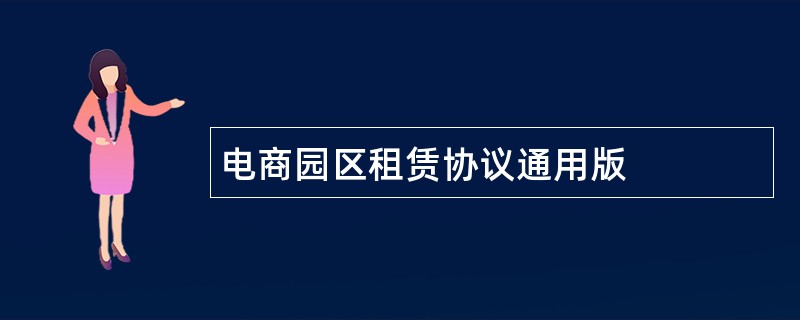 电商园区租赁协议通用版